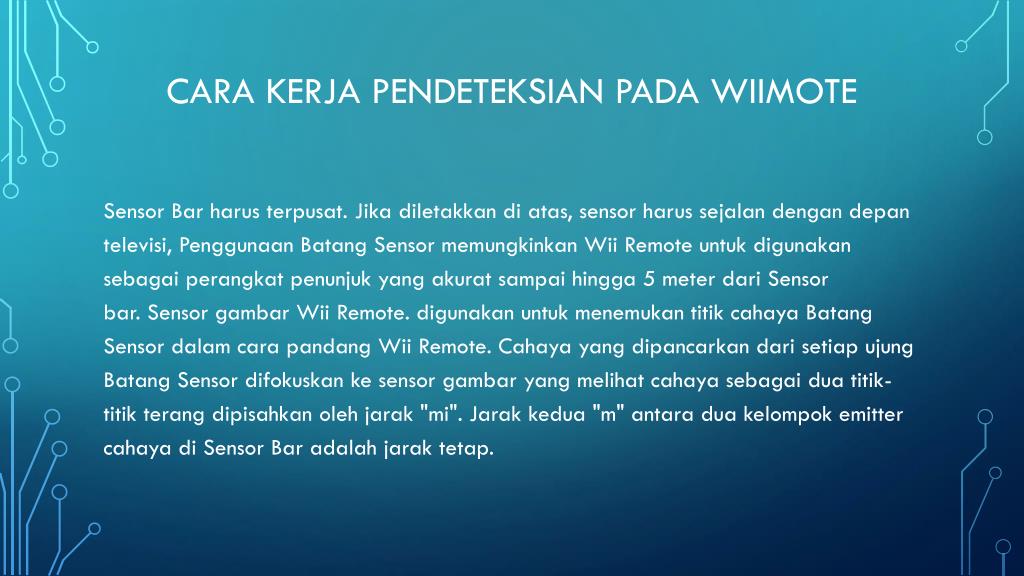 CARA KERJA PENDETEKSIAN PADA WIIMOTE

Sensor Bar harus terpusat. Jika diletakkan di atas, sensor harus sejalan dengan depan televisi, Penggunaan Batang Sensor memungkinkan Wii Remote untuk digunakan sebagai perangkat penunjuk yang akurat sampai hingga 5 meter dari Sensor bar. Sensor gambar Wii Remote. digunakan untuk menemukan titik cahaya Batang Sensor dalam cara pandang Wii Remote. Cahaya yang dipancarkan dari setiap ujung Batang Sensor difokuskan ke sensor gambar yang melihat cahaya sebagai dua titik-titik terang dipisahkan oleh jarak "mi". Jarak kedua "m" antara dua kelompok emitter cahaya di Sensor Bar adalah jarak tetap.